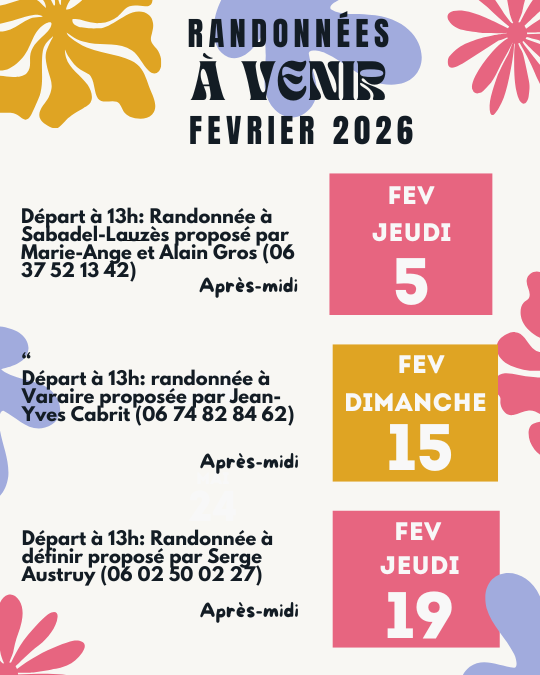 RANDONNÉES
À VENIR
FEVRIER 2026

Départ à 13h: Randonnée à Sabadel-Lauzès proposé par Marie-Ange et Alain Gros (06 37 52 13 42)

Après-midi

FEV
JEUDI
5

“
Départ à 13h: randonnée à Varaire proposée par Jean-Yves Cabrit (06 74 82 84 62)

Après-midi

FEV
DIMANCHE
15

Départ à 13h: Randonnée à définir proposé par Serge Austruy (06 02 50 02 27)

Après-midi

FEV
JEUDI
19